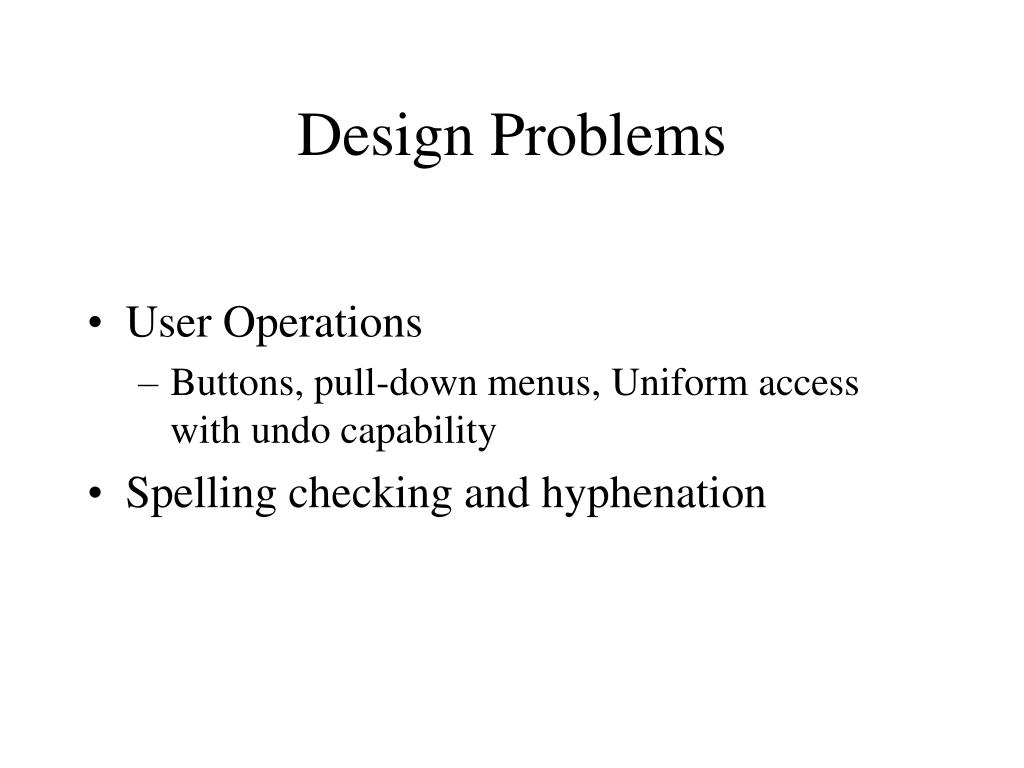 Design Problems

• User Operations
– Buttons, pull-down menus, Uniform access with undo capability
• Spelling checking and hyphenation